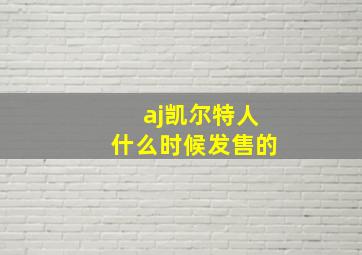 aj凯尔特人
什么时候发售的